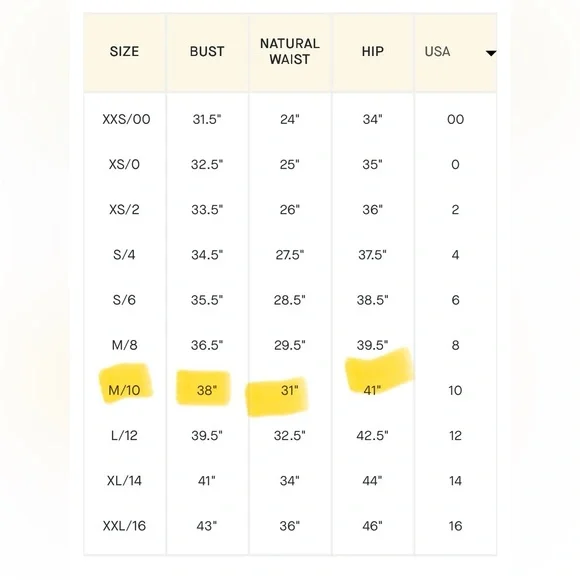 | SIZE | BUST | NATURAL WAIST | HIP | USA |
|---|---|---|---|---|
| XXS/00 | 31.5" | 24" | 34" | 00 |
| XS/0 | 32.5" | 25" | 35" | 0 |
| XS/2 | 33.5" | 26" | 36" | 2 |
| S/4 | 34.5" | 27.5" | 37.5" | 4 |
| S/6 | 35.5" | 28.5" | 38.5" | 6 |
| M/8 | 36.5" | 29.5" | 39.5" | 8 |
| M/10 | 38" | 31" | 41" | 10 |
| L/12 | 39.5" | 32.5" | 42.5" | 12 |
| XL/14 | 41" | 34" | 44" | 14 |
| XXL/16 | 43" | 36" | 46" | 16 |